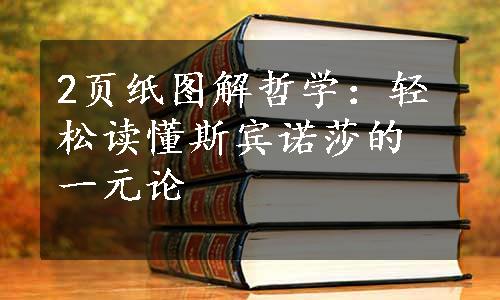 2页纸图解哲学：轻松读懂斯宾诺莎的一元论